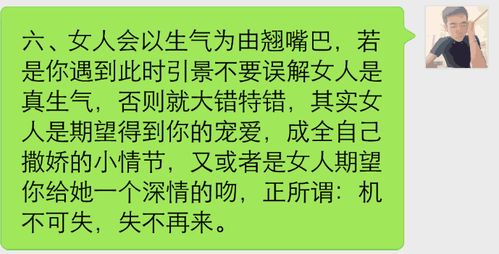 六、女人会以生气为由翘嘴巴，若是你遇到此时引景不要误解女人是真生气，否则就大错特错，其实女人是期望得到你的宠爱，成全自己撒娇的小情节，又或者是女人期望你给她一个深情的吻，正所谓：机不可失，失不再来。